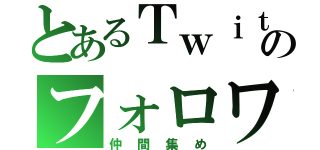 とあるＴｗｉｔの
フォロワ
仲間集め